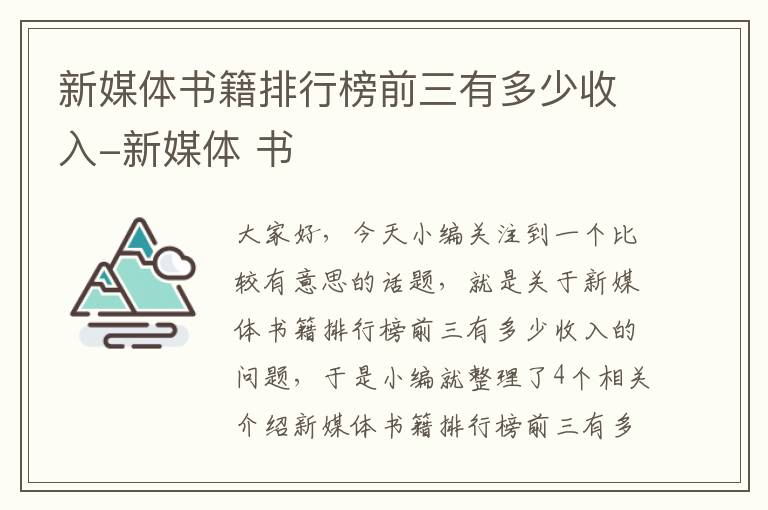 新媒体书籍排行榜前三有多少收入–新媒体 书

大家好，今天小编关注到一个比较有意思的话题，就是关于新媒体书籍排行榜前三有多少收入的问题，于是小编就整理了4个相关介绍新媒体书籍排行榜前三有多